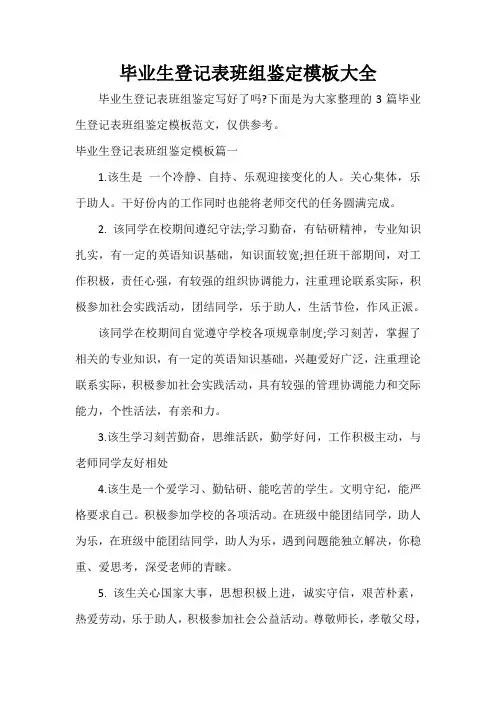 毕业生登记表班组鉴定模板大全

毕业生登记表班组鉴定写好了吗?下面是为大家整理的 3 篇毕业生登记表班组鉴定模板范文，仅供参考。

毕业生登记表班组鉴定模板篇一

1.该生是 一个冷静、自持、乐观迎接变化的人。关心集体，乐于助人。干好份内的工作同时也能将老师交代的任务圆满完成。

2. 该同学在校期间遵纪守法;学习勤奋，有钻研精神，专业知识扎实，有一定的英语知识基础，知识面较宽;担任班干部期间，对工作积极，责任心强，有较强的组织协调能力，注重理论联系实际，积极参加社会实践活动，团结同学，乐于助人，生活节俭，作风正派。

该同学在校期间自觉遵守学校各项规章制度;学习刻苦，掌握了相关的专业知识，有一定的英语知识基础，兴趣爱好广泛，注重理论联系实际，积极参加社会实践活动，具有较强的管理协调能力和交际能力，个性活泼，有亲和力。

3.该生学习刻苦勤奋，思维活跃，勤学好问，工作积极主动，与老师同学友好相处

4.该生是一个爱学习、勤钻研、能吃苦的学生。文明守纪，能严格要求自己。积极参加学校的各项活动。在班级中能团结同学，助人为乐，在班级中能团结同学，助人为乐，遇到问题能独立解决，你稳重、爱思考，深受老师的青睐。

5. 该生关心国家大事，思想积极上进，诚实守信，艰苦朴素，热爱劳动，乐于助人，积极参加社会公益活动。尊敬师长，孝敬父母，